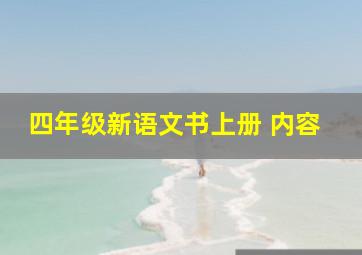 四年级新语文书上册 内容